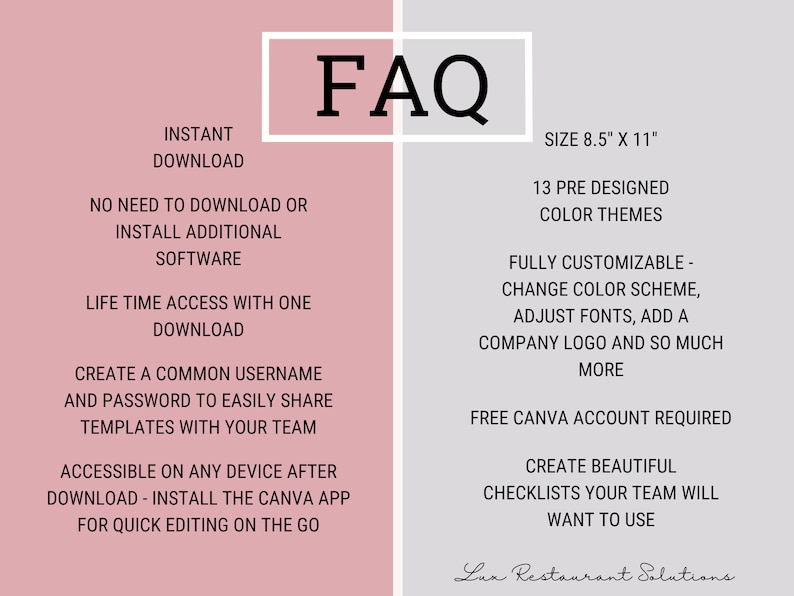 FAQ

INSTANT DOWNLOAD

NO NEED TO DOWNLOAD OR INSTALL ADDITIONAL SOFTWARE

LIFE TIME ACCESS WITH ONE DOWNLOAD

CREATE A COMMON USERNAME AND PASSWORD TO EASILY SHARE TEMPLATES WITH YOUR TEAM

ACCESSIBLE ON ANY DEVICE AFTER DOWNLOAD - INSTALL THE CANVA APP FOR QUICK EDITING ON THE GO

SIZE 8.5" X 11"

13 PRE DESIGNED COLOR THEMES

FULLY CUSTOMIZABLE - CHANGE COLOR SCHEME, ADJUST FONTS, ADD A COMPANY LOGO AND SO MUCH MORE

FREE CANVA ACCOUNT REQUIRED

CREATE BEAUTIFUL CHECKLISTS YOUR TEAM WILL WANT TO USE

Lux Restaurant Solutions